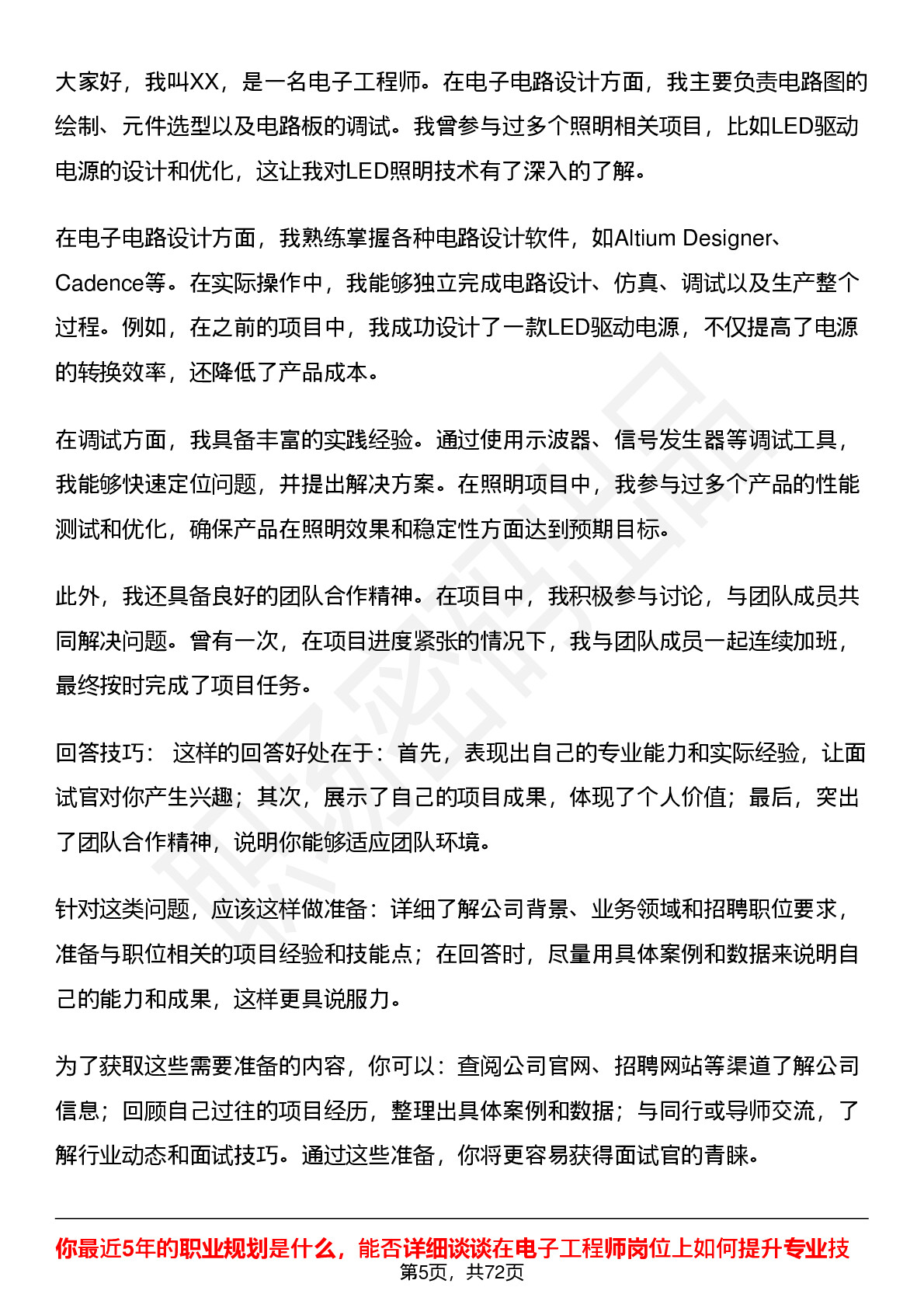 大家好，我叫XX，是一名电子工程师。在电子电路设计方面，我主要负责电路图的绘制、元件选型以及电路板的调试。我曾参与过多个照明相关项目，比如LED驱动电源的设计和优化，这让我对LED照明技术有了深入的了解。

在电子电路设计方面，我熟练掌握各种电路设计软件，如Altium Designer、Cadence等。在实际操作中，我能够独立完成电路设计、仿真、调试以及生产整个过程。例如，在之前的项目中，我成功设计了一款LED驱动电源，不仅提高了电源的转换效率，还降低了产品成本。

在调试方面，我具备丰富的实践经验。通过使用示波器、信号发生器等调试工具，我能够快速定位问题，并提出解决方案。在照明项目中，我参与过多个产品的性能测试和优化，确保产品在照明效果和稳定性方面达到预期目标。

此外，我还具备良好的团队合作精神。在项目中，我积极参与讨论，与团队成员共同解决问题。曾有一次，在项目进度紧张的情况下，我与团队成员一起连续加班，最终按时完成了项目任务。

回答技巧：这样的回答好处在于：首先，表现出自己的专业能力和实际经验，让面试官对你产生兴趣；其次，展示了自己的项目成果，体现了个人价值；最后，突出了团队合作精神，说明你能够适应团队环境。

针对这类问题，应该这样做准备：详细了解公司背景、业务领域和招聘职位要求，准备与职位相关的项目经验和技能点；在回答时，尽量用具体案例和数据来说明自己的能力和成果，这样更具说服力。

为了获取这些需要准备的内容，你可以：查阅公司官网、招聘网站等渠道了解公司信息；回顾自己过往的项目经历，整理出具体案例和数据；与同行或导师交流，了解行业动态和面试技巧。通过这些准备，你将更容易获得面试官的青睐。

你最近5年的职业规划是什么，能否详细谈谈在电子工程师岗位上如何提升专业技

第5页，共72页

职场密码出品